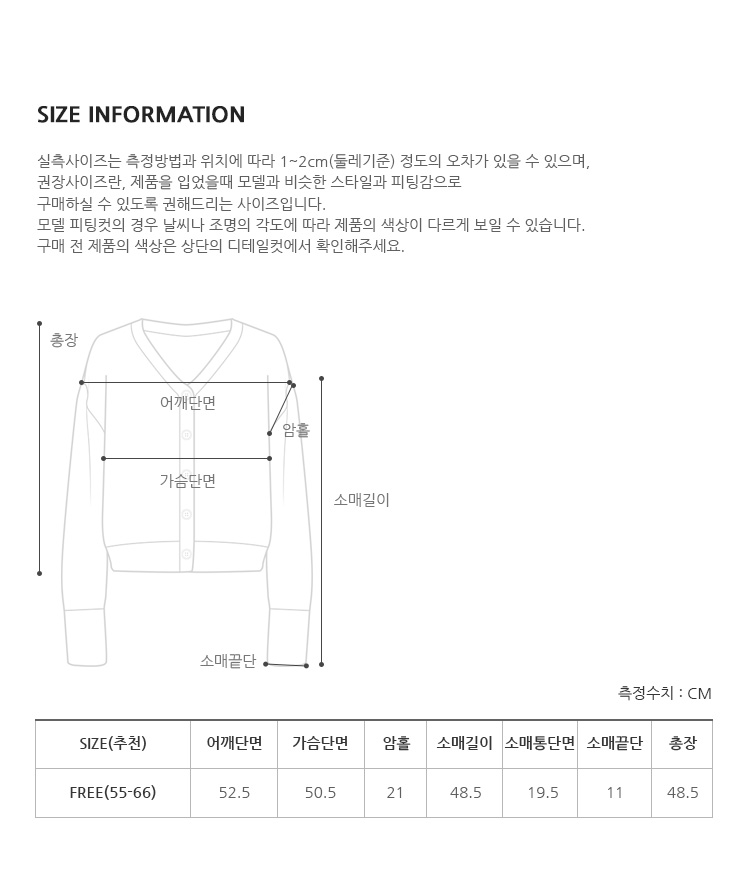 SIZE INFORMATION

실측사이즈는 측정방법과 위치에 따라 1~2cm(둘레기준) 정도의 오차가 있을 수 있으며,
권장사이즈란, 제품을 입었을때 모델과 비슷한 스타일과 피팅감으로
구매하실 수 있도록 권해드리는 사이즈입니다.
모델 피팅컷의 경우 날씨나 조명의 각도에 따라 제품의 색상이 다르게 보일 수 있습니다.
구매 전 제품의 색상은 상단의 디테일컷에서 확인해주세요.

총장
어깨단면
암홀
가슴단면
소매길이
소매끝단

측정수치 : CM

| SIZE(추천) | 어깨단면 | 가슴단면 | 암홀 | 소매길이 | 소매통단면 | 소매끝단 | 총장 |
|---|---|---|---|---|---|---|---|
| FREE(55-66) | 52.5 | 50.5 | 21 | 48.5 | 19.5 | 11 | 48.5 |